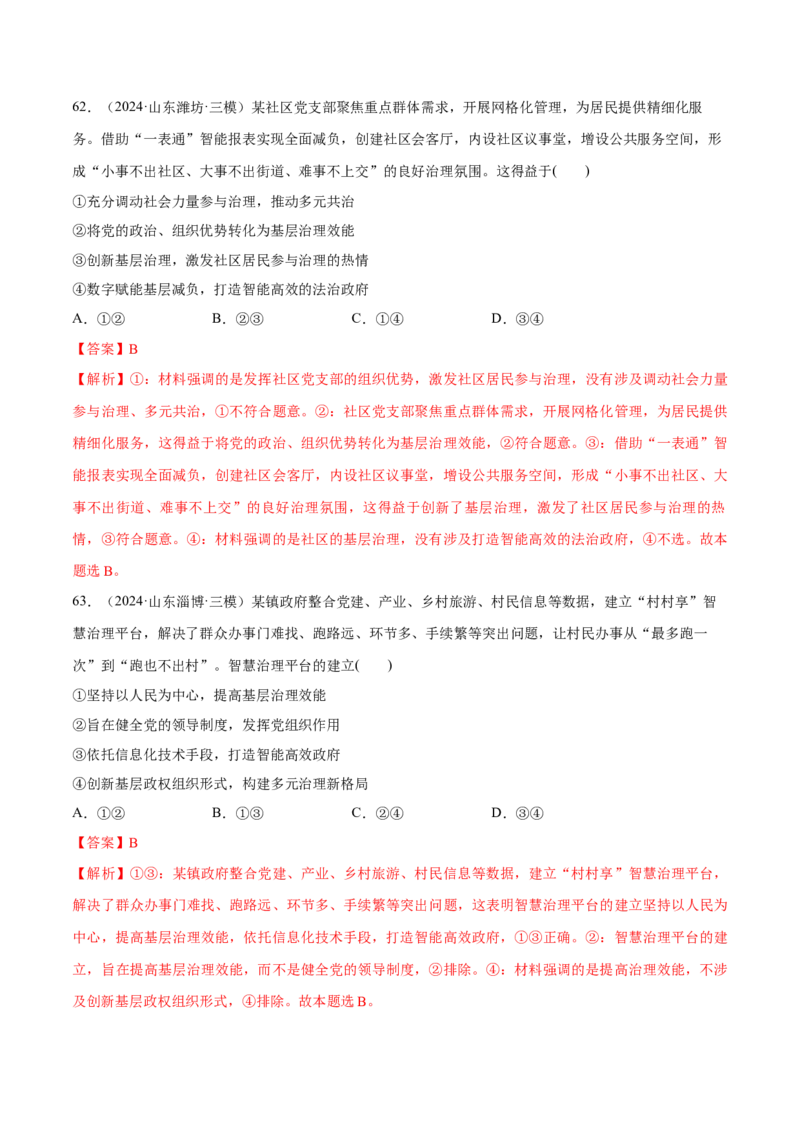 62.（2024·山东潍坊·三模）某社区党支部聚焦重点群体需求，开展网格化管理，为居民提供精细化服务。借助“一表通”智能报表实现全面减负，创建社区会客厅，内设社区议事堂，增设公共服务空间，形成“小事不出社区、大事不出街道、难事不上交”的良好治理氛围。这得益于(　　)

①充分调动社会力量参与治理，推动多元共治

②将党的政治、组织优势转化为基层治理效能

③创新基层治理，激发社区居民参与治理的热情

④数字赋能基层减负，打造智能高效的法治政府

A．①②　　B．②③　　C．①④　　D．③④

【答案】B

【解析】①：材料强调的是发挥社区党支部的组织优势，激发社区居民参与治理，没有涉及调动社会力量参与治理、多元共治，①不符合题意。②：社区党支部聚焦重点群体需求，开展网格化管理，为居民提供精细化服务，这得益于将党的政治、组织优势转化为基层治理效能，②符合题意。③：借助“一表通”智能报表实现全面减负，创建社区会客厅，内设社区议事堂，增设公共服务空间，形成“小事不出社区、大事不出街道、难事不上交”的良好治理氛围，这得益于创新了基层治理，激发了社区居民参与治理的热情，③符合题意。④：材料强调的是社区的基层治理，没有涉及打造智能高效的法治政府，④不选。故本题选B。

63.（2024·山东淄博·三模）某镇政府整合党建、产业、乡村旅游、村民信息等数据，建立“村村享”智慧治理平台，解决了群众办事门难找、跑路远、环节多、手续繁等突出问题，让村民办事从“最多跑一次”到“跑也不出村”。智慧治理平台的建立(　　)

①坚持以人民为中心，提高基层治理效能

②旨在健全党的领导制度，发挥党组织作用

③依托信息化技术手段，打造智能高效政府

④创新基层政权组织形式，构建多元治理新格局

A．①②　　B．①③　　C．②④　　D．③④

【答案】B

【解析】①③：某镇政府整合党建、产业、乡村旅游、村民信息等数据，建立“村村享”智慧治理平台，解决了群众办事门难找、跑路远、环节多、手续繁等突出问题，这表明智慧治理平台的建立坚持以人民为中心，提高基层治理效能，依托信息化技术手段，打造智能高效政府，①③正确。②：智慧治理平台的建立，旨在提高基层治理效能，而不是健全党的领导制度，②排除。④：材料强调的是提高治理效能，不涉及创新基层政权组织形式，④排除。故本题选B。